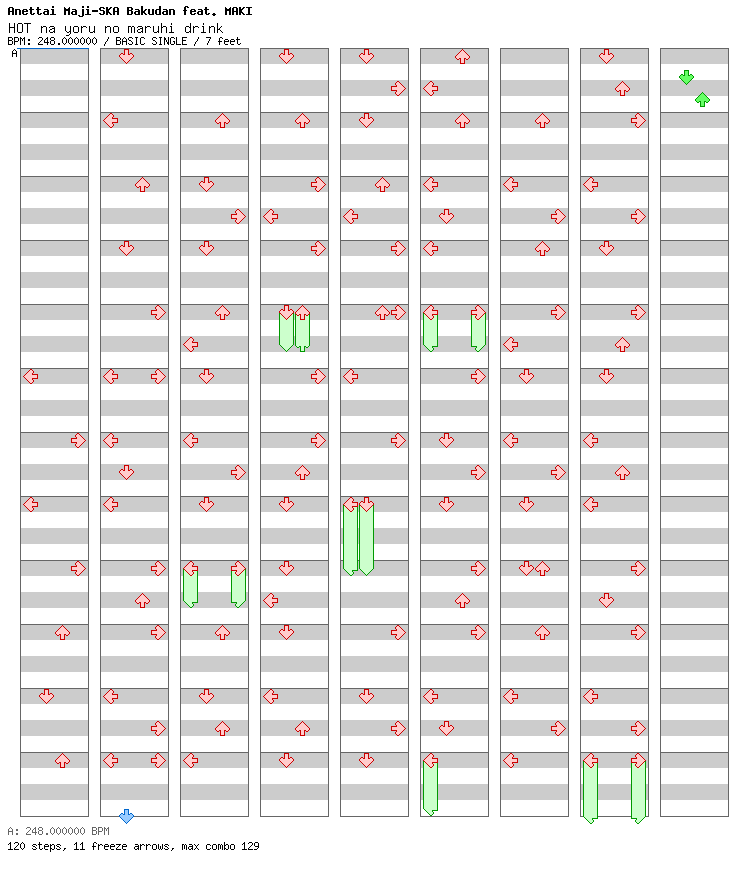 Anettai Maji-SKA Bakudan feat. MAKI
HOT na yoru no maruhi drink
BPM: 248.000000 / BASIC SINGLE / 7 feet
A

A: 248.000000 BPM
120 steps, 11 freeze arrows, max combo 129